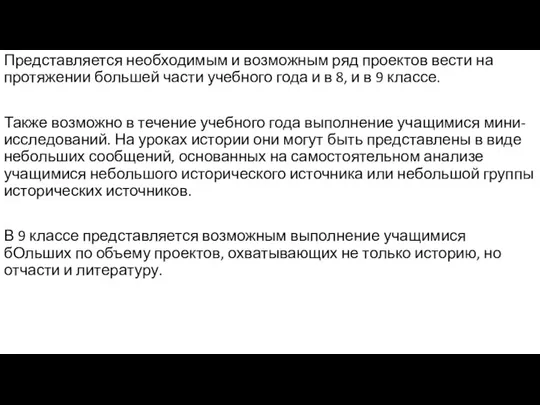 Представляется необходимым и возможным ряд проектов вести на протяжении большей части учебного года и в 8, и в 9 классе.

Также возможно в течение учебного года выполнение учащимися мини-исследований. На уроках истории они могут быть представлены в виде небольших сообщений, основанных на самостоятельном анализе учащимися небольшого исторического источника или небольшой группы исторических источников.

В 9 классе представляется возможным выполнение учащимися бОльших по объему проектов, охватывающих не только историю, но отчасти и литературу.